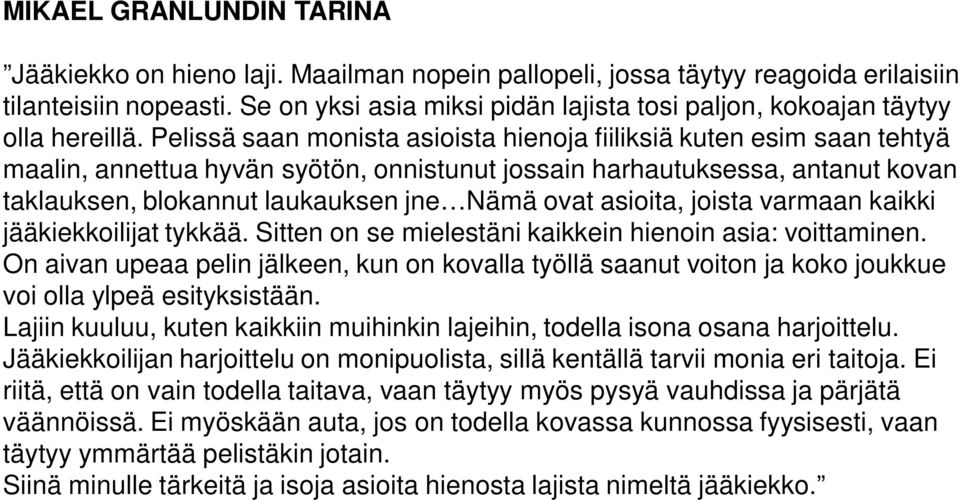 MIKAEL GRANLUNDIN TARINA

”Jääkiekko on hieno laji. Maailman nopein pallopeli, jossa täytyy reagoida erilaisiin tilanteisiin nopeasti. Se on yksi asia miksi pidän lajista tosi paljon, kokoajan täytyy olla hereillä. Pelissä saan monista asioista hienoja fiiliksiä kuten esim saan tehtyä maalin, annettua hyvän syötön, onnistunut jossain harhautuksessa, antanut kovan taklauksen, blokannut laukauksen jne…Nämä ovat asioita, joista varmaan kaikki jääkiekkoilijat tykkää. Sitten on se mielestäni kaikkein hienoin asia: voittaminen. On aivan upeaa pelin jälkeen, kun on kovalla työllä saanut voiton ja koko joukkue voi olla ylpeä esityksistään.
Lajiin kuuluu, kuten kaikkiin muihinkin lajeihin, todella isona osana harjoittelu. Jääkiekkoilijan harjoittelu on monipuolista, sillä kentällä tarvii monia eri taitoja. Ei riitä, että on vain todella taitava, vaan täytyy myös pysyä vauhdissa ja pärjätä väännöissä. Ei myöskään auta, jos on todella kovassa kunnossa fyysisesti, vaan täytyy ymmärtää pelistäkin jotain.
Siinä minulle tärkeitä ja isoja asioita hienosta lajista nimeltä jääkiekko.”